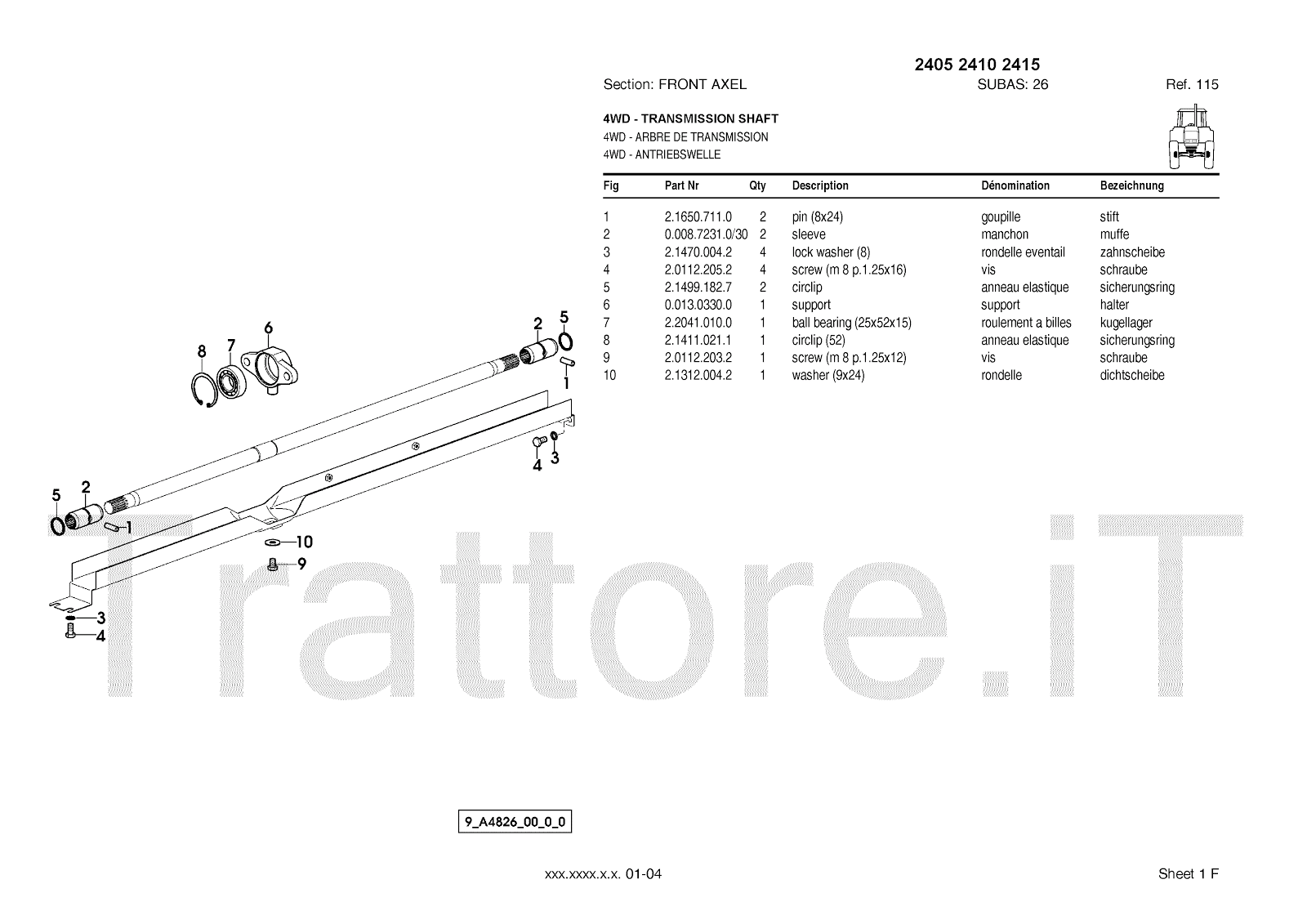 2405 2410 2415

Section: FRONT AXEL    SUBAS: 26    Ref. 115

4WD - TRANSMISSION SHAFT
4WD - ARBRE DE TRANSMISSION
4WD - ANTRIEBSWELLE

| Fig | Part Nr | Qty | Description | Dénomination | Bezeichnung |
|---|---|---|---|---|---|
| 1 | 2.1650.711.0 | 2 | pin (8x24) | goupille | stift |
| 2 | 0.008.7231.0/30 | 2 | sleeve | manchon | muffe |
| 3 | 2.1470.004.2 | 4 | lock washer (8) | rondelle eventail | zahnscheibe |
| 4 | 2.0112.205.2 | 4 | screw (m 8 p.1.25x16) | vis | schraube |
| 5 | 2.1499.182.7 | 2 | circlip | anneau elastique | sicherungsring |
| 6 | 0.013.0330.0 | 1 | support | support | halter |
| 7 | 2.2041.010.0 | 1 | ball bearing (25x52x15) | roulement a billes | kugellager |
| 8 | 2.1411.021.1 | 1 | circlip (52) | anneau elastique | sicherungsring |
| 9 | 2.0112.203.2 | 1 | screw (m 8 p.1.25x12) | vis | schraube |
| 10 | 2.1312.004.2 | 1 | washer (9x24) | rondelle | dichtscheibe |

8 7 6 2 5 1 4 3 5 2 1 10 9 3 4

Trattore.iT

9_A4826_00_0_0

xxx.xxxx.x.x. 01-04

Sheet 1 F